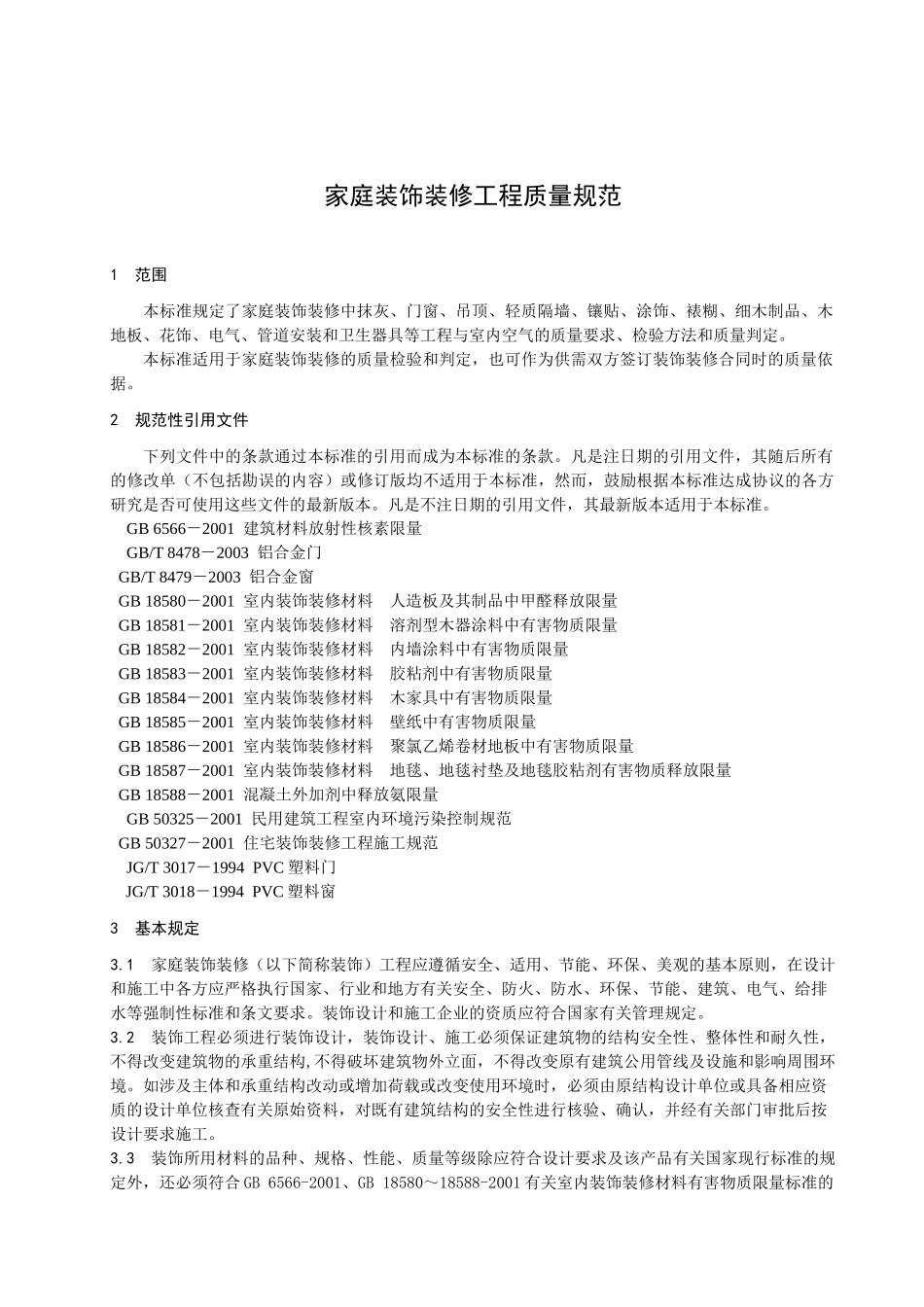 家庭装饰装修工程质量规范

1　范围

本标准规定了家庭装饰装修中抹灰、门窗、吊顶、轻质隔墙、镶贴、涂饰、裱糊、细木制品、木地板、花饰、电气、管道安装和卫生器具等工程与室内空气的质量要求、检验方法和质量判定。

本标准适用于家庭装饰装修的质量检验和判定，也可作为供需双方签订装饰装修合同时的质量依据。

2　规范性引用文件

下列文件中的条款通过本标准的引用而成为本标准的条款。凡是注日期的引用文件，其随后所有的修改单（不包括勘误的内容）或修订版均不适用于本标准，然而，鼓励根据本标准达成协议的各方研究是否可使用这些文件的最新版本。凡是不注日期的引用文件，其最新版本适用于本标准。

GB 6566－2001 建筑材料放射性核素限量
GB/T 8478－2003 铝合金门
GB/T 8479－2003 铝合金窗
GB 18580－2001 室内装饰装修材料　人造板及其制品中甲醛释放限量
GB 18581－2001 室内装饰装修材料　溶剂型木器涂料中有害物质限量
GB 18582－2001 室内装饰装修材料　内墙涂料中有害物质限量
GB 18583－2001 室内装饰装修材料　胶粘剂中有害物质限量
GB 18584－2001 室内装饰装修材料　木家具中有害物质限量
GB 18585－2001 室内装饰装修材料　壁纸中有害物质限量
GB 18586－2001 室内装饰装修材料　聚氯乙烯卷材地板中有害物质限量
GB 18587－2001 室内装饰装修材料　地毯、地毯衬垫及地毯胶粘剂有害物质释放限量
GB 18588－2001 混凝土外加剂中释放氨限量
GB 50325－2001 民用建筑工程室内环境污染控制规范
GB 50327－2001 住宅装饰装修工程施工规范
JG/T 3017－1994 PVC 塑料门
JG/T 3018－1994 PVC 塑料窗

3　基本规定

3.1　家庭装饰装修（以下简称装饰）工程应遵循安全、适用、节能、环保、美观的基本原则，在设计和施工中各方应严格执行国家、行业和地方有关安全、防火、防水、环保、节能、建筑、电气、给排水等强制性标准和条文要求。装饰设计和施工企业的资质应符合国家有关管理规定。
3.2　装饰工程必须进行装饰设计，装饰设计、施工必须保证建筑物的结构安全性、整体性和耐久性，不得改变建筑物的承重结构,不得破坏建筑物外立面，不得改变原有建筑公用管线及设施和影响周围环境。如涉及主体和承重结构改动或增加荷载或改变使用环境时，必须由原结构设计单位或具备相应资质的设计单位核查有关原始资料，对既有建筑结构的安全性进行核验、确认，并经有关部门审批后按设计要求施工。
3.3　装饰所用材料的品种、规格、性能、质量等级除应符合设计要求及该产品有关国家现行标准的规定外，还必须符合 GB 6566-2001、GB 18580～18588-2001 有关室内装饰装修材料有害物质限量标准的